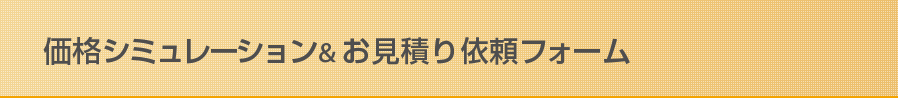 価格シミュレーション& お見積り依頼フォーム